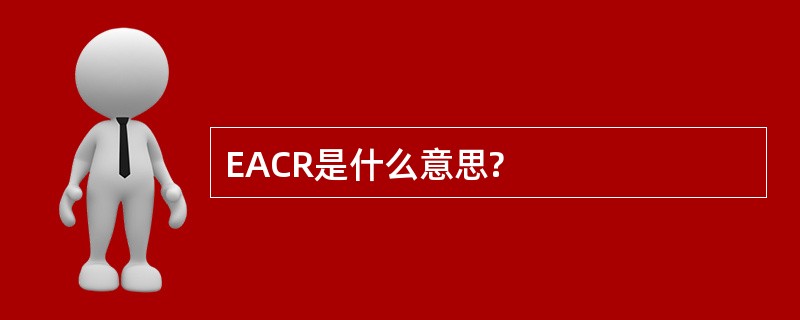 EACR是什么意思?